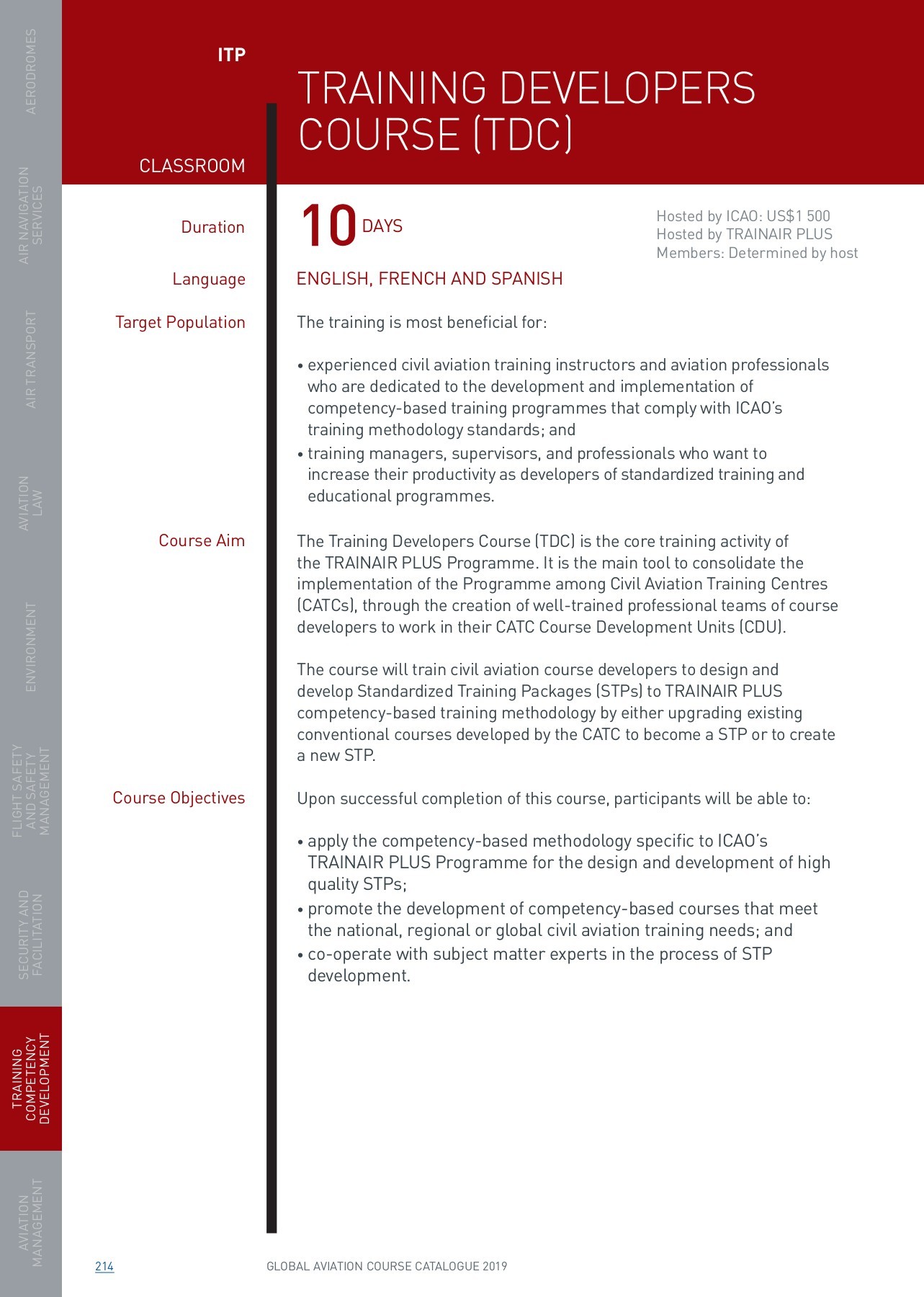 AERODROMES

AIR NAVIGATION SERVICES

AIR TRANSPORT

AVIATION LAW

ENVIRONMENT

FLIGHT SAFETY AND SAFETY MANAGEMENT

SECURITY AND FACILITATION

TRAINING COMPETENCY DEVELOPMENT

AVIATION MANAGEMENT

ITP

CLASSROOM

TRAINING DEVELOPERS COURSE (TDC)

Duration

10 DAYS

Hosted by ICAO: US$1 500
Hosted by TRAINAIR PLUS
Members: Determined by host

Language

ENGLISH, FRENCH AND SPANISH

Target Population

The training is most beneficial for:

• experienced civil aviation training instructors and aviation professionals who are dedicated to the development and implementation of competency-based training programmes that comply with ICAO's training methodology standards; and
• training managers, supervisors, and professionals who want to increase their productivity as developers of standardized training and educational programmes.

Course Aim

The Training Developers Course (TDC) is the core training activity of the TRAINAIR PLUS Programme. It is the main tool to consolidate the implementation of the Programme among Civil Aviation Training Centres (CATCs), through the creation of well-trained professional teams of course developers to work in their CATC Course Development Units (CDU).

The course will train civil aviation course developers to design and develop Standardized Training Packages (STPs) to TRAINAIR PLUS competency-based training methodology by either upgrading existing conventional courses developed by the CATC to become a STP or to create a new STP.

Course Objectives

Upon successful completion of this course, participants will be able to:

• apply the competency-based methodology specific to ICAO's TRAINAIR PLUS Programme for the design and development of high quality STPs;
• promote the development of competency-based courses that meet the national, regional or global civil aviation training needs; and
• co-operate with subject matter experts in the process of STP development.

214

GLOBAL AVIATION COURSE CATALOGUE 2019